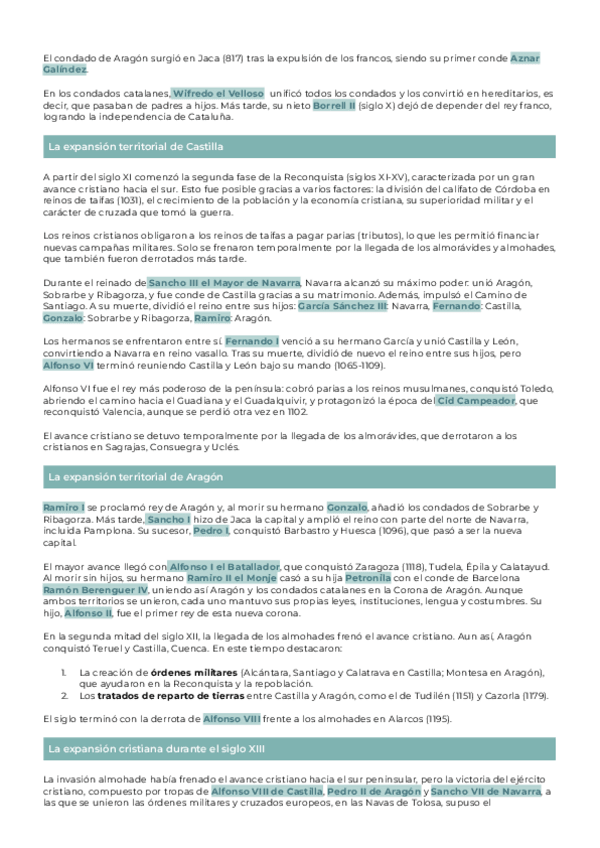 El condado de Aragón surgió en Jaca (817) tras la expulsión de los francos, siendo su primer conde Aznar Galíndez.

En los condados catalanes, Wifredo el Velloso unificó todos los condados y los convirtió en hereditarios, es decir, que pasaban de padres a hijos. Más tarde, su nieto Borrell II (siglo X) dejó de depender del rey franco, logrando la independencia de Cataluña.

La expansión territorial de Castilla

A partir del siglo XI comenzó la segunda fase de la Reconquista (siglos XI-XV), caracterizada por un gran avance cristiano hacia el sur. Esto fue posible gracias a varios factores: la división del califato de Córdoba en reinos de taifas (1031), el crecimiento de la población y la economía cristiana, su superioridad militar y el carácter de cruzada que tomó la guerra.

Los reinos cristianos obligaron a los reinos de taifas a pagar parias (tributos), lo que les permitió financiar nuevas campañas militares. Solo se frenaron temporalmente por la llegada de los almorávides y almohades, que también fueron derrotados más tarde.

Durante el reinado de Sancho III el Mayor de Navarra, Navarra alcanzó su máximo poder: unió Aragón, Sobrarbe y Ribagorza, y fue conde de Castilla gracias a su matrimonio. Además, impulsó el Camino de Santiago. A su muerte, dividió el reino entre sus hijos: García Sánchez III: Navarra, Fernando: Castilla, Gonzalo: Sobrarbe y Ribagorza, Ramiro: Aragón.

Los hermanos se enfrentaron entre sí. Fernando I venció a su hermano García y unió Castilla y León, convirtiendo a Navarra en reino vasallo. Tras su muerte, dividió de nuevo el reino entre sus hijos, pero Alfonso VI terminó reuniendo Castilla y León bajo su mando (1065-1109).

Alfonso VI fue el rey más poderoso de la península: cobró parias a los reinos musulmanes, conquistó Toledo, abriendo el camino hacia el Guadiana y el Guadalquivir, y protagonizó la época del Cid Campeador, que reconquistó Valencia, aunque se perdió otra vez en 1102.

El avance cristiano se detuvo temporalmente por la llegada de los almorávides, que derrotaron a los cristianos en Sagrajas, Consuegra y Uclés.

La expansión territorial de Aragón

Ramiro I se proclamó rey de Aragón y, al morir su hermano Gonzalo, añadió los condados de Sobrarbe y Ribagorza. Más tarde, Sancho I hizo de Jaca la capital y amplió el reino con parte del norte de Navarra, incluida Pamplona. Su sucesor, Pedro I, conquistó Barbastro y Huesca (1096), que pasó a ser la nueva capital.

El mayor avance llegó con Alfonso I el Batallador, que conquistó Zaragoza (1118), Tudela, Épila y Calatayud. Al morir sin hijos, su hermano Ramiro II el Monje casó a su hija Petronila con el conde de Barcelona Ramón Berenguer IV, uniendo así Aragón y los condados catalanes en la Corona de Aragón. Aunque ambos territorios se unieron, cada uno mantuvo sus propias leyes, instituciones, lengua y costumbres. Su hijo, Alfonso II, fue el primer rey de esta nueva corona.

En la segunda mitad del siglo XII, la llegada de los almohades frenó el avance cristiano. Aun así, Aragón conquistó Teruel y Castilla, Cuenca. En este tiempo destacaron:

1. La creación de órdenes militares (Alcántara, Santiago y Calatrava en Castilla; Montesa en Aragón), que ayudaron en la Reconquista y la repoblación.
2. Los tratados de reparto de tierras entre Castilla y Aragón, como el de Tudilén (1151) y Cazorla (1179).

El siglo terminó con la derrota de Alfonso VIII frente a los almohades en Alarcos (1195).

La expansión cristiana durante el siglo XIII

La invasión almohade había frenado el avance cristiano hacia el sur peninsular, pero la victoria del ejército cristiano, compuesto por tropas de Alfonso VIII de Castilla, Pedro II de Aragón y Sancho VII de Navarra, a las que se unieron las órdenes militares y cruzados europeos, en las Navas de Tolosa, supuso el